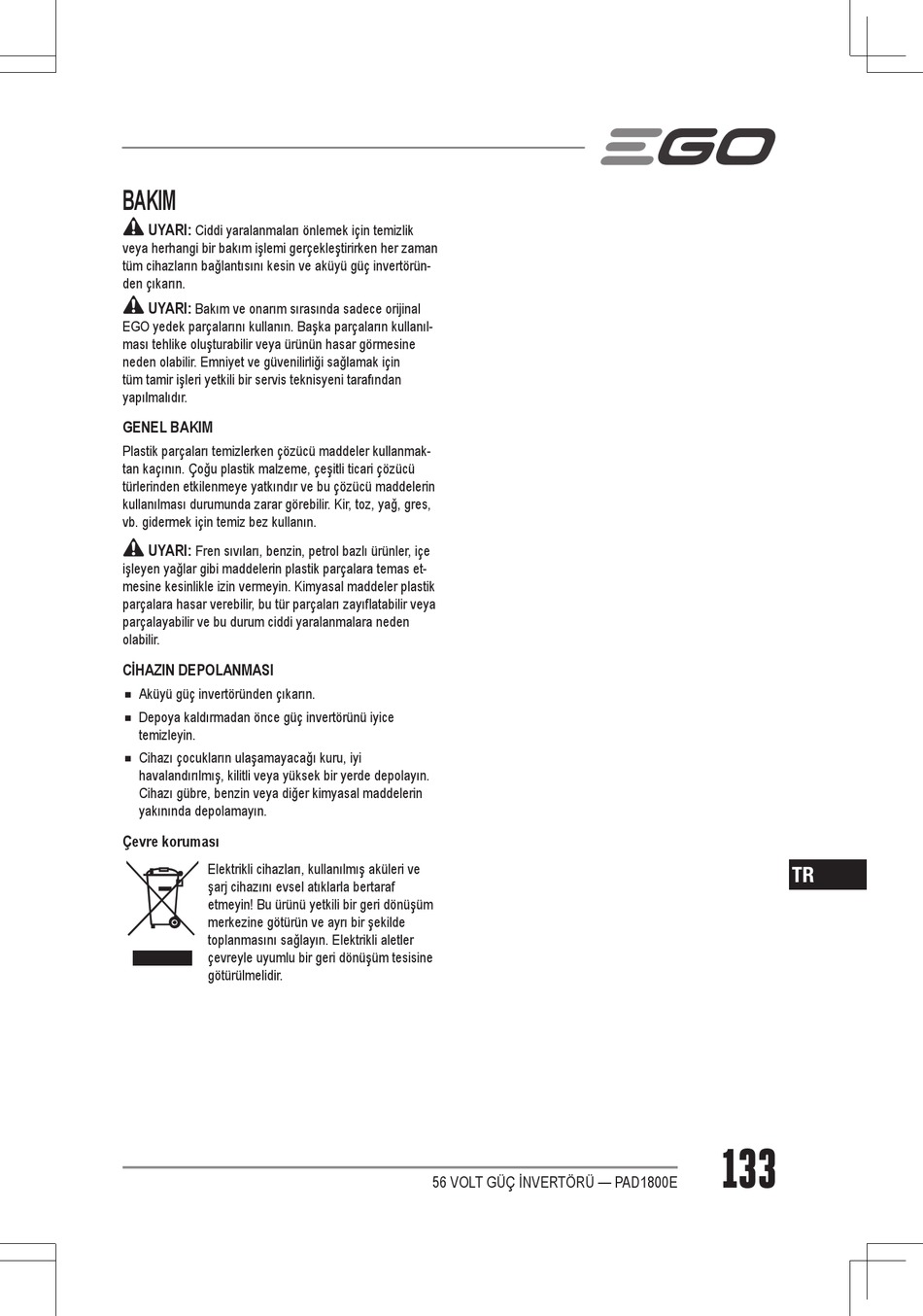 EGO

BAKIM

UYARI: Ciddi yaralanmaları önlemek için temizlik veya herhangi bir bakım işlemi gerçekleştirirken her zaman tüm cihazların bağlantısını kesin ve aküyü güç invertöründen çıkarın.

UYARI: Bakım ve onarım sırasında sadece orijinal EGO yedek parçalarını kullanın. Başka parçaların kullanılması tehlike oluşturabilir veya ürünün hasar görmesine neden olabilir. Emniyet ve güvenilirliği sağlamak için tüm tamir işleri yetkili bir servis teknisyeni tarafından yapılmalıdır.

GENEL BAKIM

Plastik parçaları temizlerken çözücü maddeler kullanmaktan kaçının. Çoğu plastik malzeme, çeşitli ticari çözücü türlerinden etkilenmeye yatkındır ve bu çözücü maddelerin kullanılması durumunda zarar görebilir. Kir, toz, yağ, gres, vb. gidermek için temiz bez kullanın.

UYARI: Fren sıvıları, benzin, petrol bazlı ürünler, içe işleyen yağlar gibi maddelerin plastik parçalara temas etmesine kesinlikle izin vermeyin. Kimyasal maddeler plastik parçalara hasar verebilir, bu tür parçaları zayıflatabilir veya parçalayabilir ve bu durum ciddi yaralanmalara neden olabilir.

CİHAZIN DEPOLANMASI

■ Aküyü güç invertöründen çıkarın.
■ Depoya kaldırmadan önce güç invertörünü iyice temizleyin.
■ Cihazı çocukların ulaşamayacağı kuru, iyi havalandırılmış, kilitli veya yüksek bir yerde depolayın. Cihazı gübre, benzin veya diğer kimyasal maddelerin yakınında depolamayın.

Çevre koruması

Elektrikli cihazları, kullanılmış aküleri ve şarj cihazını evsel atıklarla bertaraf etmeyin! Bu ürünü yetkili bir geri dönüşüm merkezine götürün ve ayrı bir şekilde toplanmasını sağlayın. Elektrikli aletler çevreyle uyumlu bir geri dönüşüm tesisine götürülmelidir.

TR

56 VOLT GÜÇ İNVERTÖRÜ — PAD1800E

133